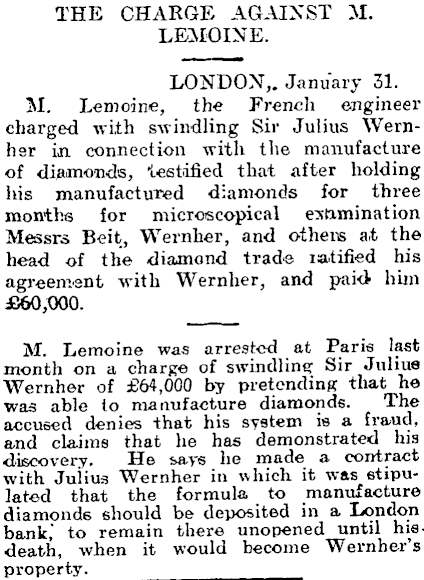 THE CHARGE AGAINST M. LEMOINE.

LONDON,. January 31.

M. Lemoine, the French engineer charged with swindling Sir Julius Wernher in connection with the manufacture of diamonds, testified that after holding his manufactured diamonds for three months for microscopical examination Messrs Beit, Wernher, and others at the head of the diamond trade ratified his agreement with Wernher, and paid him £60,000.

M. Lemoine was arrested at Paris last month on a charge of swindling Sir Julius Wernher of £64,000 by pretending that he was able to manufacture diamonds. The accused denies that his system is a fraud, and claims that he has demonstrated his discovery. He says he made a contract with Julius Wernher in which it was stipulated that the formula to manufacture diamonds should be deposited in a London bank, to remain there unopened until his death, when it would become Wernher's property.